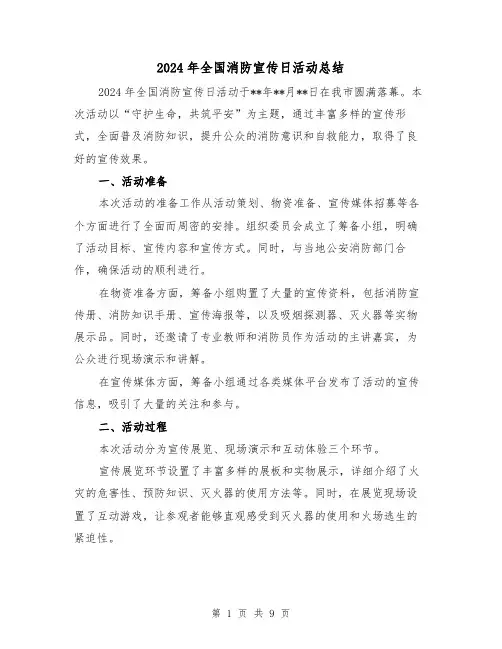 2024年全国消防宣传日活动总结

2024年全国消防宣传日活动于**年**月**日在我市圆满落幕。本次活动以“守护生命，共筑平安”为主题，通过丰富多样的宣传形式，全面普及消防知识，提升公众的消防意识和自救能力，取得了良好的宣传效果。

一、活动准备

本次活动的准备工作从活动策划、物资准备、宣传媒体招募等各个方面进行了全面而周密的安排。组织委员会成立了筹备小组，明确了活动目标、宣传内容和宣传方式。同时，与当地公安消防部门合作，确保活动的顺利进行。

在物资准备方面，筹备小组购置了大量的宣传资料，包括消防宣传册、消防知识手册、宣传海报等，以及吸烟探测器、灭火器等实物展示品。同时，还邀请了专业教师和消防员作为活动的主讲嘉宾，为公众进行现场演示和讲解。

在宣传媒体方面，筹备小组通过各类媒体平台发布了活动的宣传信息，吸引了大量的关注和参与。

二、活动过程

本次活动分为宣传展览、现场演示和互动体验三个环节。

宣传展览环节设置了丰富多样的展板和实物展示，详细介绍了火灾的危害性、预防知识、灭火器的使用方法等。同时，在展览现场设置了互动游戏，让参观者能够直观感受到灭火器的使用和火场逃生的紧迫性。

第 1 页 共 9 页